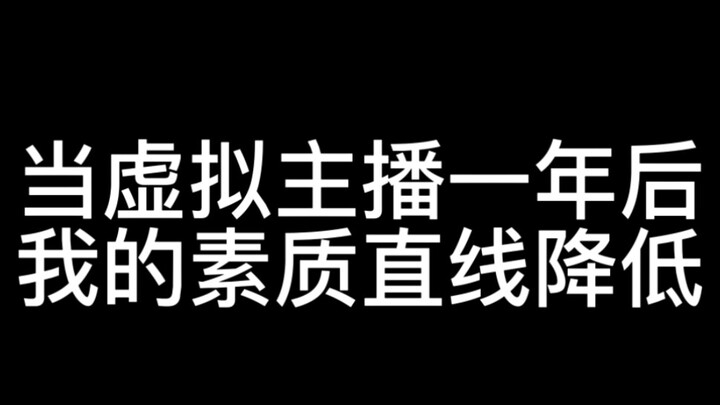 当虚拟主播一年后
我的素质直线降低